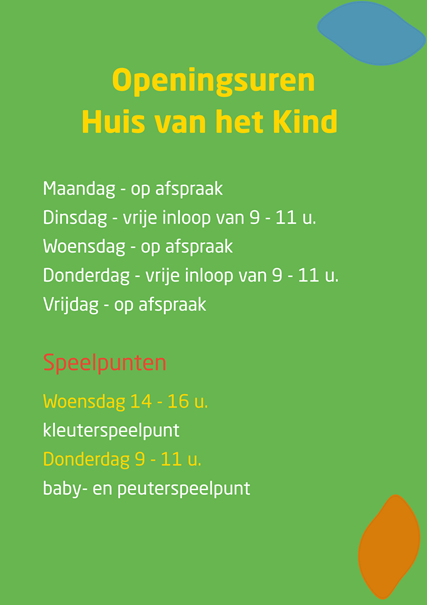 Openingsuren
Huis van het Kind

Maandag - op afspraak
Dinsdag - vrije inloop van 9 - 11 u.
Woensdag - op afspraak
Donderdag - vrije inloop van 9 - 11 u.
Vrijdag - op afspraak

Speelpunten

Woensdag 14 - 16 u.
kleuterspeelpunt
Donderdag 9 - 11 u.
baby- en peuterspeelpunt